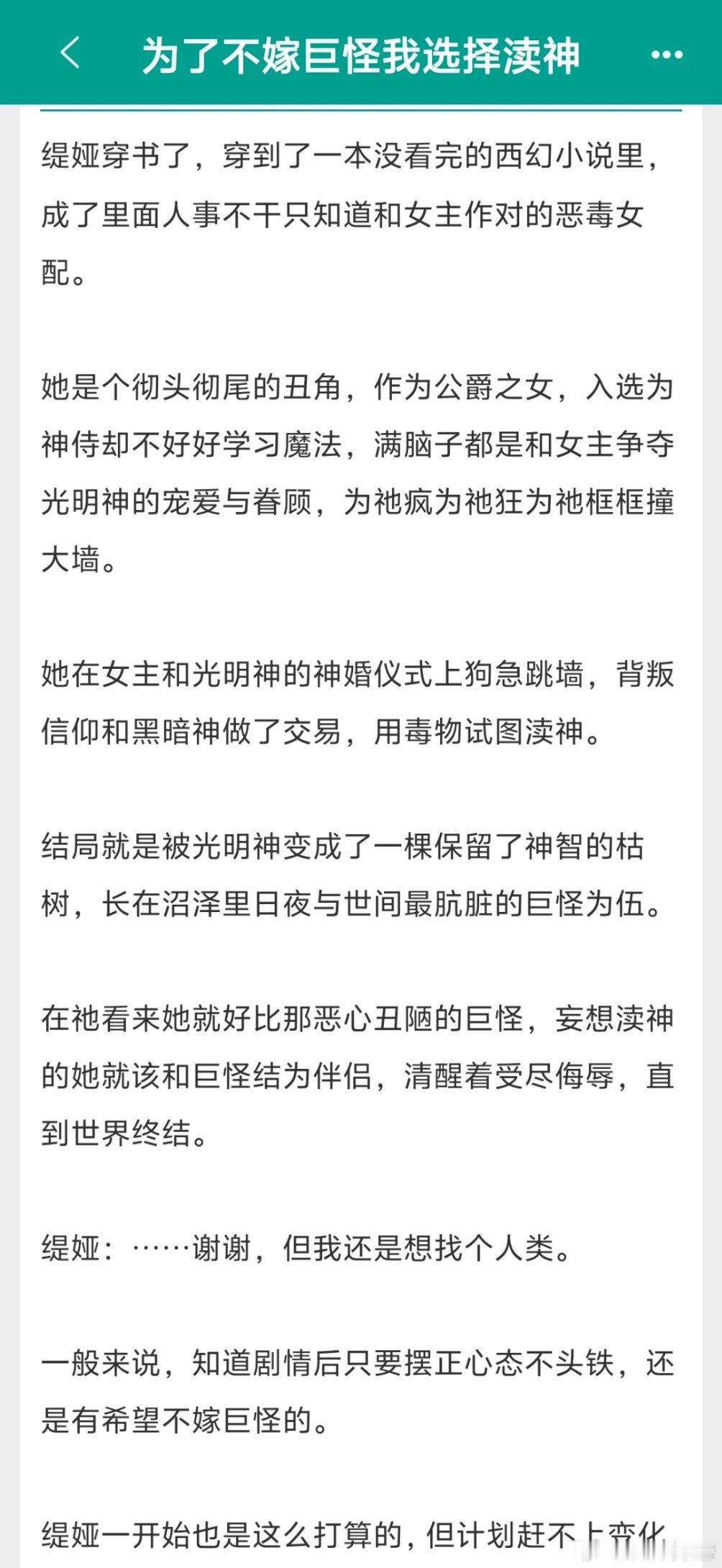 为了不嫁巨怪我选择渎神

缇娅穿书了，穿到了一本没看完的西幻小说里，成了里面人事不干只知道和女主作对的恶毒女配。

她是个彻头彻尾的丑角，作为公爵之女，入选为神侍却不好好学习魔法，满脑子都是和女主争夺光明神的宠爱与眷顾，为祂疯为祂狂为祂框框撞大墙。

她在女主和光明神的神婚仪式上狗急跳墙，背叛信仰和黑暗神做了交易，用毒物试图渎神。

结局就是被光明神变成了一棵保留了神智的枯树，长在沼泽里日夜与世间最肮脏的巨怪为伍。

在祂看来她就好比那恶心丑陋的巨怪，妄想渎神的她就该和巨怪结为伴侣，清醒着受尽侮辱，直到世界终结。

缇娅：……谢谢，但我还是想找个人类。

一般来说，知道剧情后只要摆正心态不头铁，还是有希望不嫁巨怪的。

缇娅一开始也是这么打算的，但计划赶不上变化